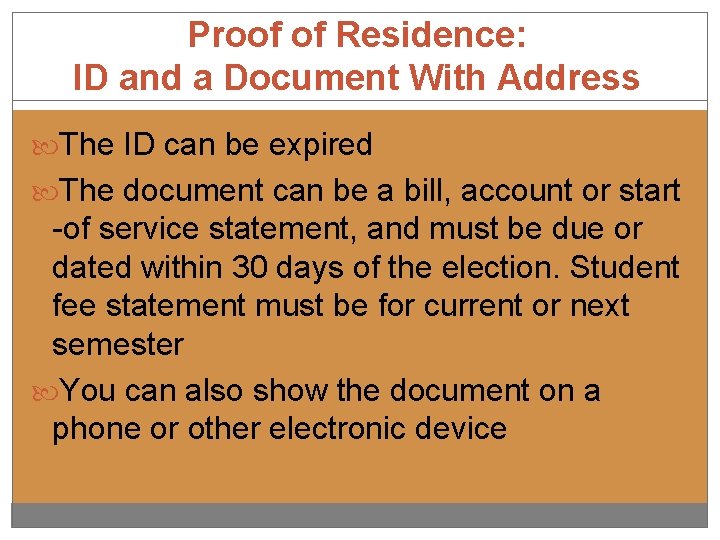 Proof of Residence:
ID and a Document With Address

The ID can be expired

The document can be a bill, account or start -of service statement, and must be due or dated within 30 days of the election. Student fee statement must be for current or next semester

You can also show the document on a phone or other electronic device